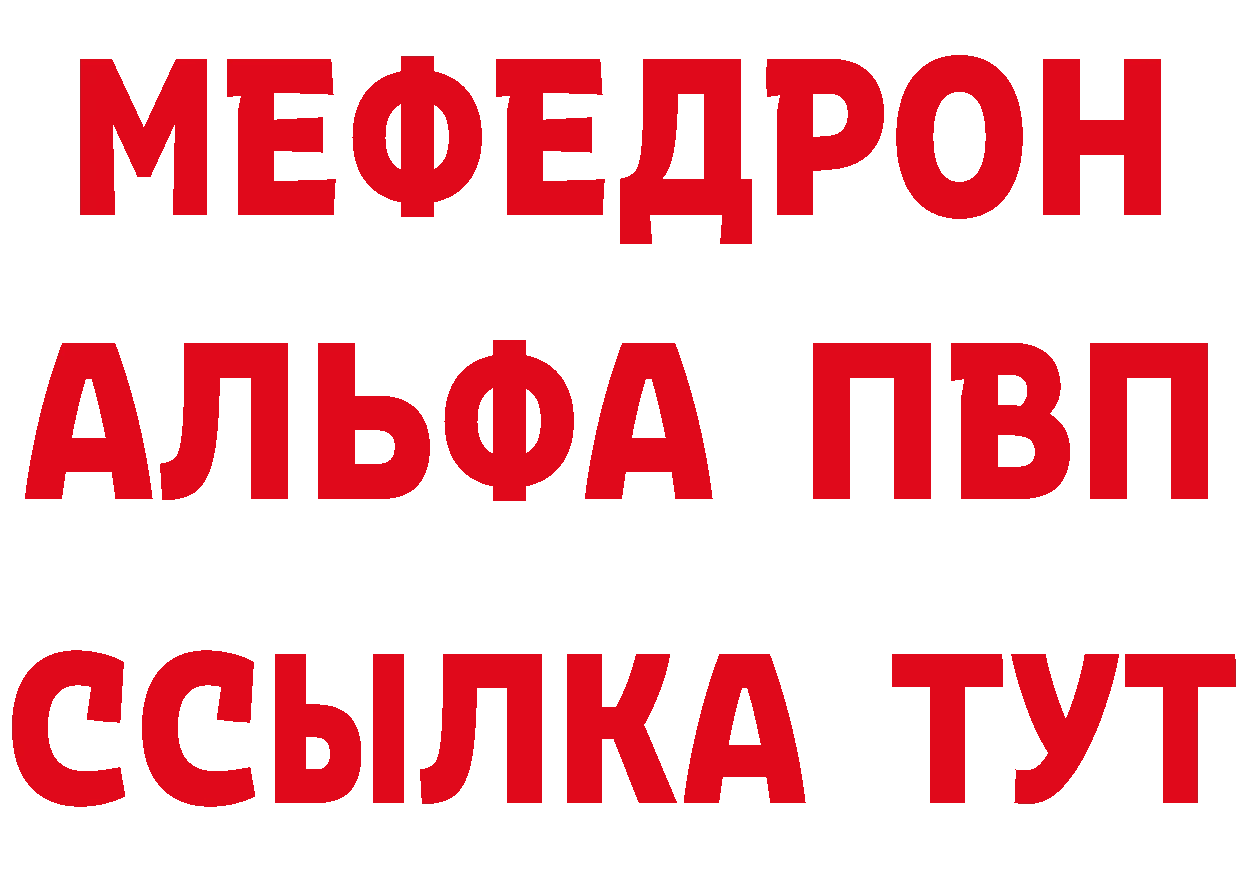 МЕФЕДРОН
АЛЬФА ПВП
ССЫЛКА ТУТ